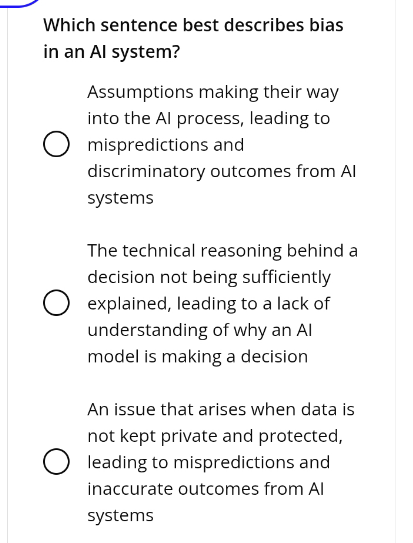 Which sentence best describes bias in an AI system?

Assumptions making their way into the AI process, leading to mispredictions and discriminatory outcomes from AI systems

The technical reasoning behind a decision not being sufficiently explained, leading to a lack of understanding of why an AI model is making a decision

An issue that arises when data is not kept private and protected, leading to mispredictions and inaccurate outcomes from AI systems